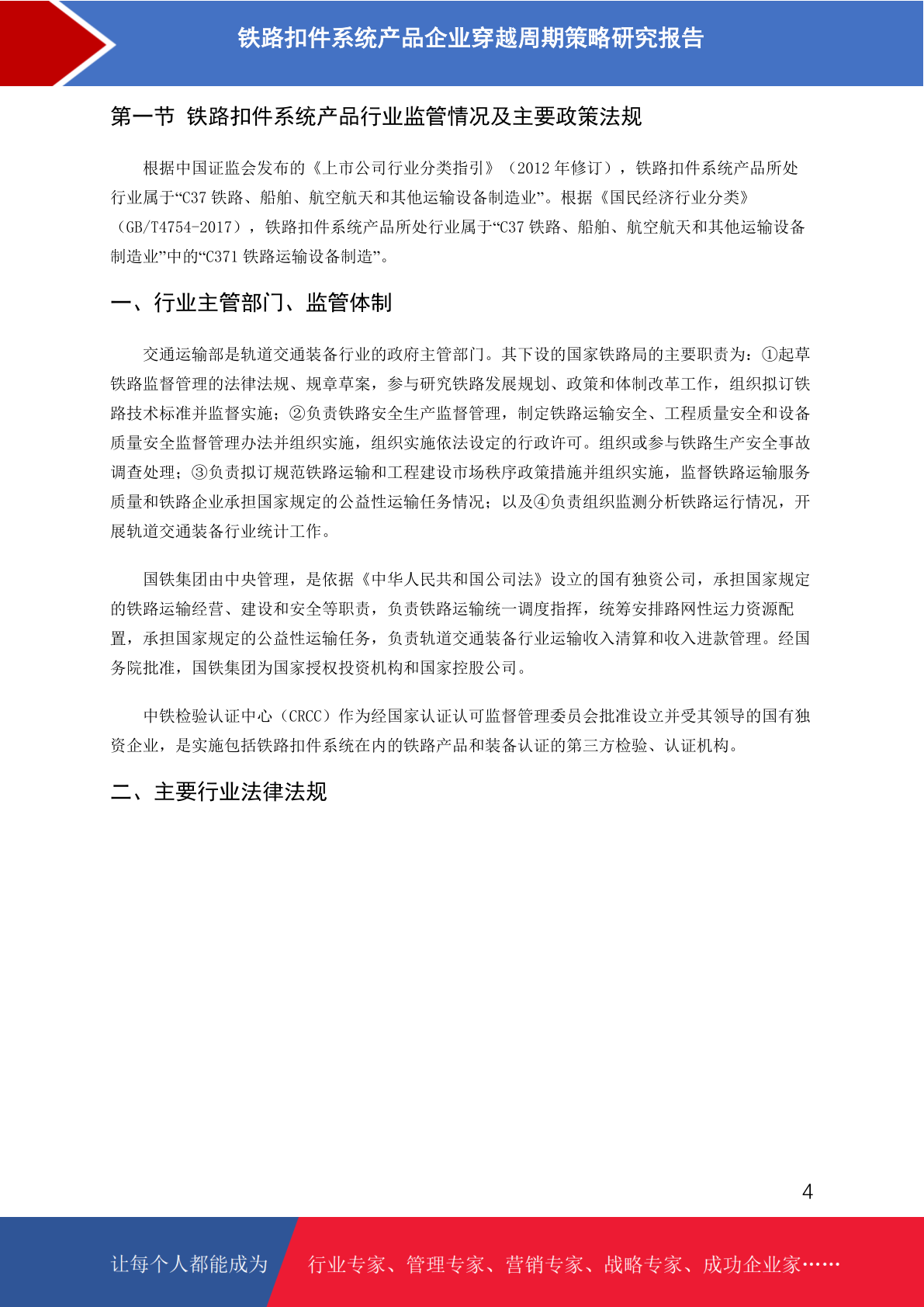 铁路扣件系统产品企业穿越周期策略研究报告

第一节 铁路扣件系统产品行业监管情况及主要政策法规

根据中国证监会发布的《上市公司行业分类指引》（2012 年修订），铁路扣件系统产品所处行业属于“C37 铁路、船舶、航空航天和其他运输设备制造业”。根据《国民经济行业分类》（GB/T4754-2017），铁路扣件系统产品所处行业属于“C37 铁路、船舶、航空航天和其他运输设备制造业”中的“C371 铁路运输设备制造”。

一、行业主管部门、监管体制

交通运输部是轨道交通装备行业的政府主管部门。其下设的国家铁路局的主要职责为：①起草铁路监督管理的法律法规、规章草案，参与研究铁路发展规划、政策和体制改革工作，组织拟订铁路技术标准并监督实施；②负责铁路安全生产监督管理，制定铁路运输安全、工程质量安全和设备质量安全监督管理办法并组织实施，组织实施依法设定的行政许可。组织或参与铁路生产安全事故调查处理；③负责拟订规范铁路运输和工程建设市场秩序政策措施并组织实施，监督铁路运输服务质量和铁路企业承担国家规定的公益性运输任务情况；以及④负责组织监测分析铁路运行情况，开展轨道交通装备行业统计工作。

国铁集团由中央管理，是依据《中华人民共和国公司法》设立的国有独资公司，承担国家规定的铁路运输经营、建设和安全等职责，负责铁路运输统一调度指挥，统筹安排路网性运力资源配置，承担国家规定的公益性运输任务，负责轨道交通装备行业运输收入清算和收入进款管理。经国务院批准，国铁集团为国家授权投资机构和国家控股公司。

中铁检验认证中心（CRCC）作为经国家认证认可监督管理委员会批准设立并受其领导的国有独资企业，是实施包括铁路扣件系统在内的铁路产品和装备认证的第三方检验、认证机构。

二、主要行业法律法规

4

让每个人都能成为 行业专家、管理专家、营销专家、战略专家、成功企业家……